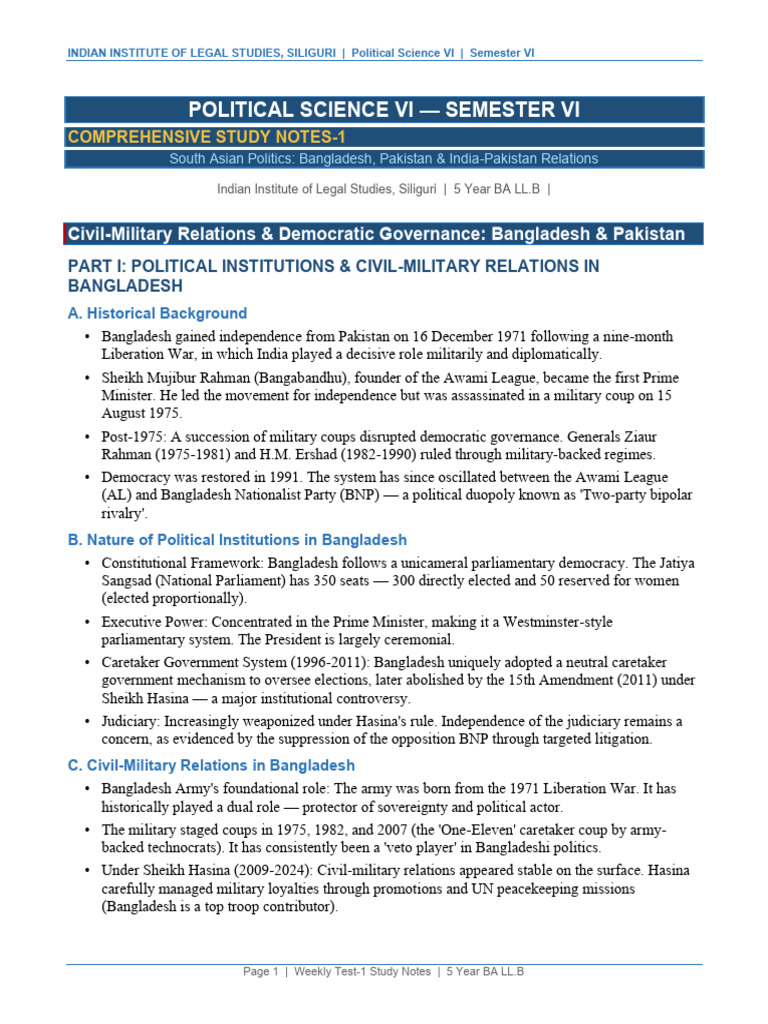 INDIAN INSTITUTE OF LEGAL STUDIES, SILIGURI | Political Science VI | Semester VI

POLITICAL SCIENCE VI — SEMESTER VI

COMPREHENSIVE STUDY NOTES-1

South Asian Politics: Bangladesh, Pakistan & India-Pakistan Relations

Indian Institute of Legal Studies, Siliguri | 5 Year BA LL.B |

Civil-Military Relations & Democratic Governance: Bangladesh & Pakistan

PART I: POLITICAL INSTITUTIONS & CIVIL-MILITARY RELATIONS IN BANGLADESH

A. Historical Background

• Bangladesh gained independence from Pakistan on 16 December 1971 following a nine-month Liberation War, in which India played a decisive role militarily and diplomatically.

• Sheikh Mujibur Rahman (Bangabandhu), founder of the Awami League, became the first Prime Minister. He led the movement for independence but was assassinated in a military coup on 15 August 1975.

• Post-1975: A succession of military coups disrupted democratic governance. Generals Ziaur Rahman (1975-1981) and H.M. Ershad (1982-1990) ruled through military-backed regimes.

• Democracy was restored in 1991. The system has since oscillated between the Awami League (AL) and Bangladesh Nationalist Party (BNP) — a political duopoly known as 'Two-party bipolar rivalry'.

B. Nature of Political Institutions in Bangladesh

• Constitutional Framework: Bangladesh follows a unicameral parliamentary democracy. The Jatiya Sangsad (National Parliament) has 350 seats — 300 directly elected and 50 reserved for women (elected proportionally).

• Executive Power: Concentrated in the Prime Minister, making it a Westminster-style parliamentary system. The President is largely ceremonial.

• Caretaker Government System (1996-2011): Bangladesh uniquely adopted a neutral caretaker government mechanism to oversee elections, later abolished by the 15th Amendment (2011) under Sheikh Hasina — a major institutional controversy.

• Judiciary: Increasingly weaponized under Hasina's rule. Independence of the judiciary remains a concern, as evidenced by the suppression of the opposition BNP through targeted litigation.

C. Civil-Military Relations in Bangladesh

• Bangladesh Army's foundational role: The army was born from the 1971 Liberation War. It has historically played a dual role — protector of sovereignty and political actor.

• The military staged coups in 1975, 1982, and 2007 (the 'One-Eleven' caretaker coup by army-backed technocrats). It has consistently been a 'veto player' in Bangladeshi politics.

• Under Sheikh Hasina (2009-2024): Civil-military relations appeared stable on the surface. Hasina carefully managed military loyalties through promotions and UN peacekeeping missions (Bangladesh is a top troop contributor).

Page 1 | Weekly Test-1 Study Notes | 5 Year BA LL.B